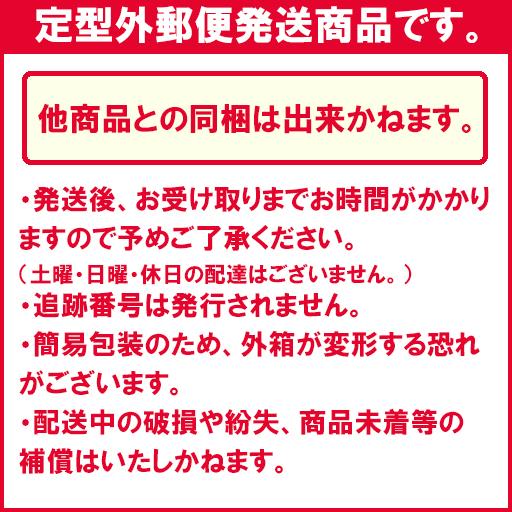 定型外郵便発送商品です。

他商品との同梱は出来かねます。

・発送後、お受け取りまでお時間がかかりますので予めご了承ください。
（土曜・日曜・休日の配達はございません。）

・追跡番号は発行されません。

・簡易包装のため、外箱が変形する恐れがございます。

・配送中の破損や紛失、商品未着等の補償はいたしかねます。